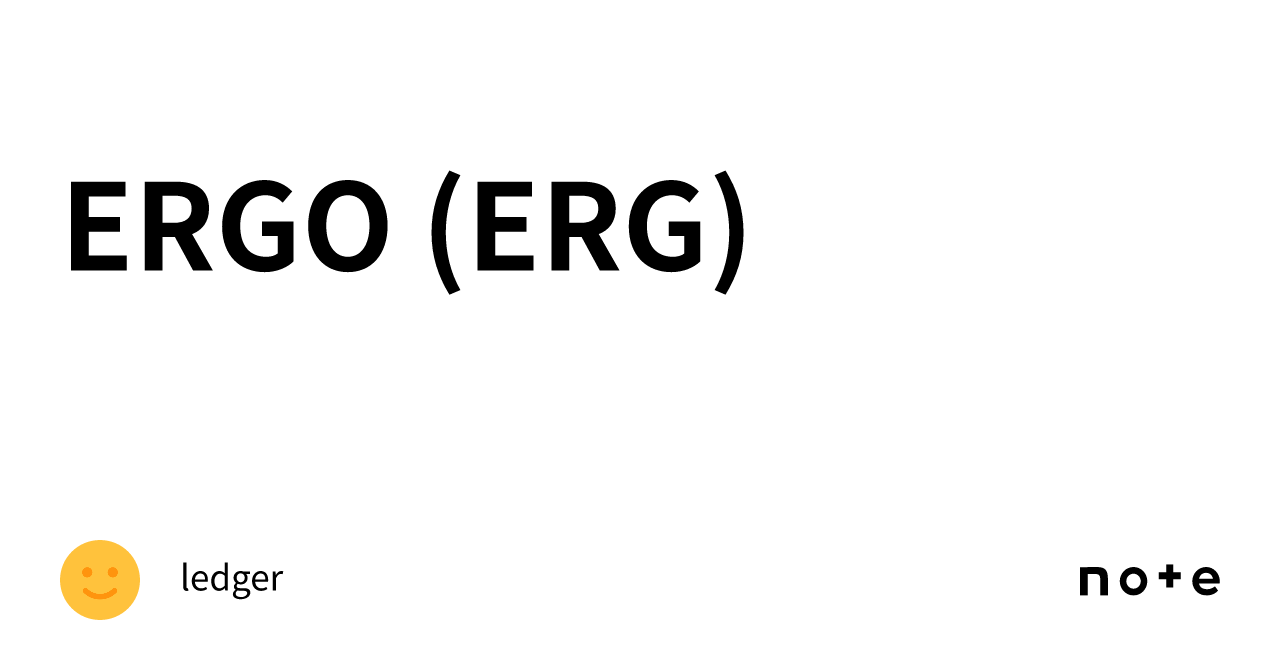 ERGO (ERG)

ledger

note